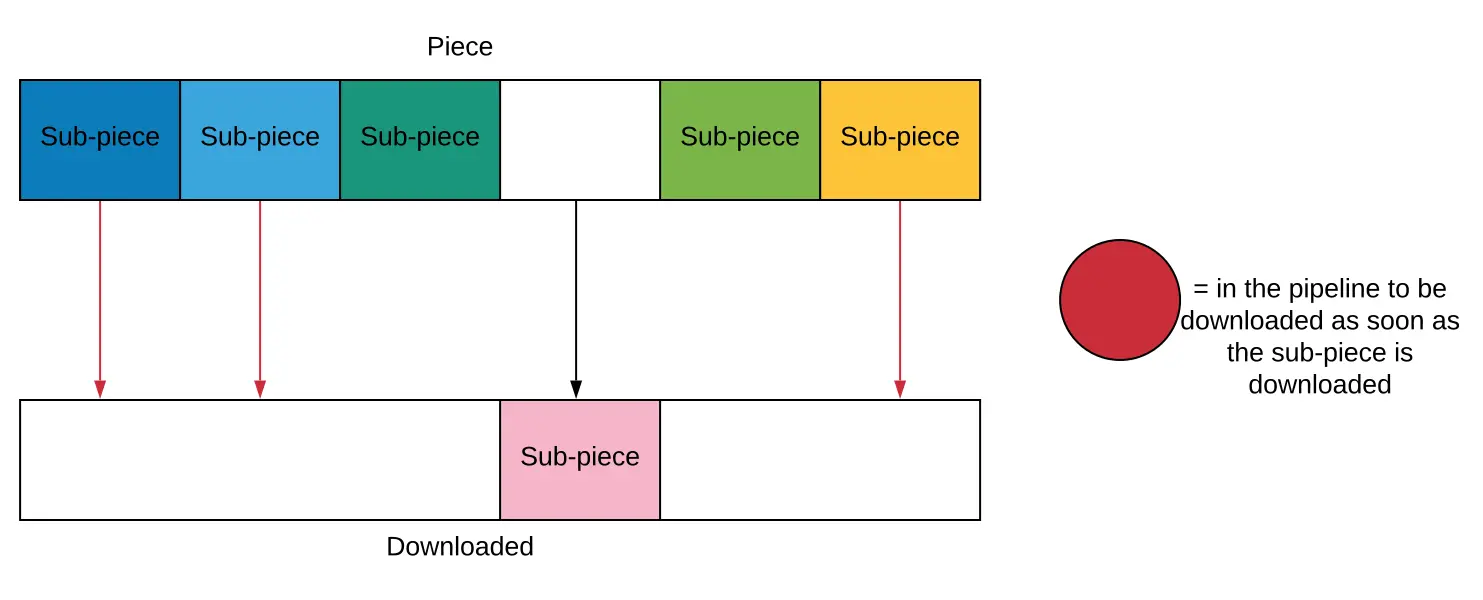 Piece

Sub-piece Sub-piece Sub-piece Sub-piece Sub-piece

= in the pipeline to be downloaded as soon as the sub-piece is downloaded

Sub-piece

Downloaded